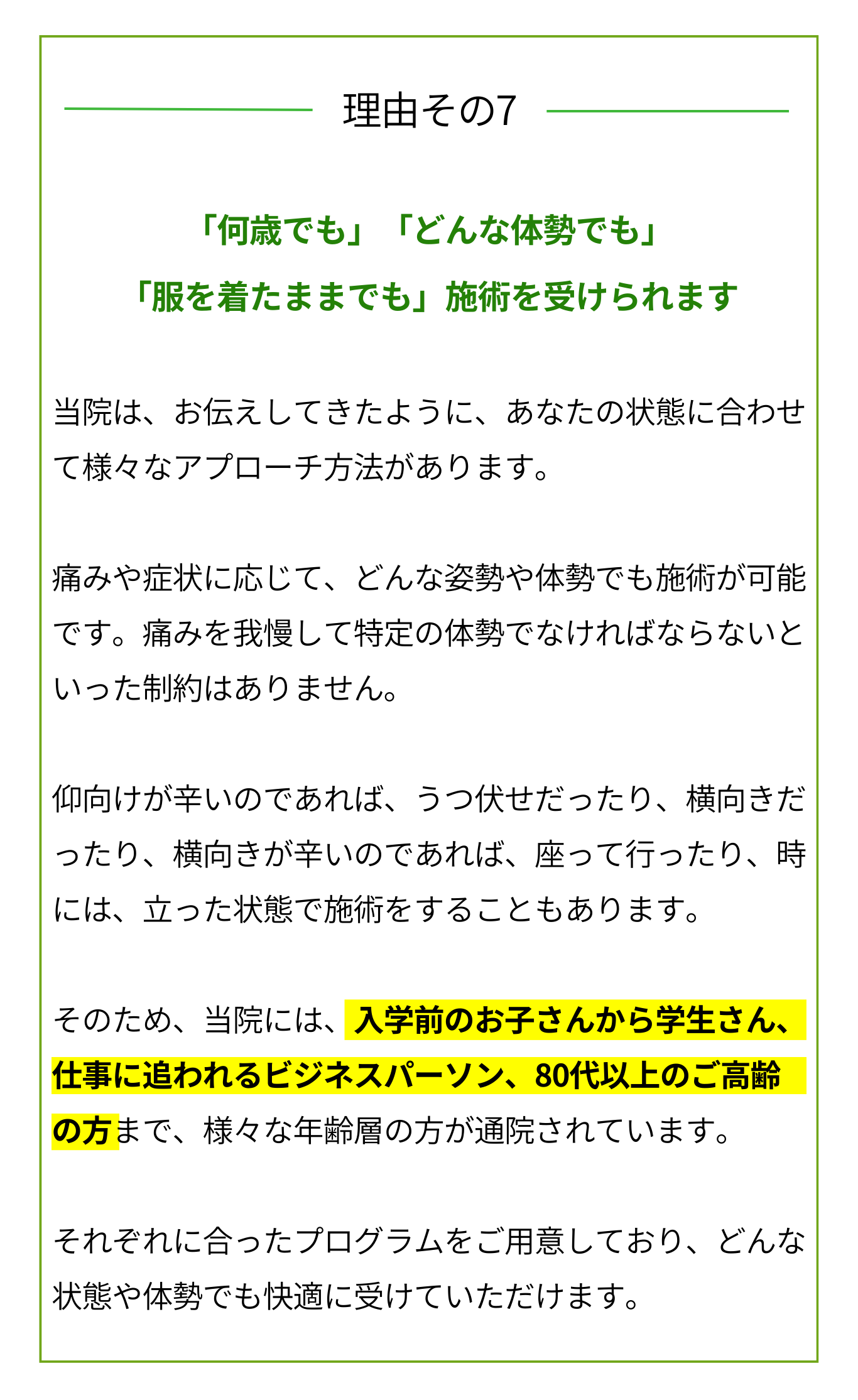 理由その7

「何歳でも」「どんな体勢でも」
「服を着たままでも」施術を受けられます

当院は、お伝えしてきたように、あなたの状態に合わせて様々なアプローチ方法があります。

痛みや症状に応じて、どんな姿勢や体勢でも施術が可能です。痛みを我慢して特定の体勢でなければならないといった制約はありません。

仰向けが辛いのであれば、うつ伏せだったり、横向きだったり、横向きが辛いのであれば、座って行ったり、時には、立った状態で施術をすることもあります。

そのため、当院には、入学前のお子さんから学生さん、仕事に追われるビジネスパーソン、80代以上のご高齢の方まで、様々な年齢層の方が通院されています。

それぞれに合ったプログラムをご用意しており、どんな状態や体勢でも快適に受けていただけます。